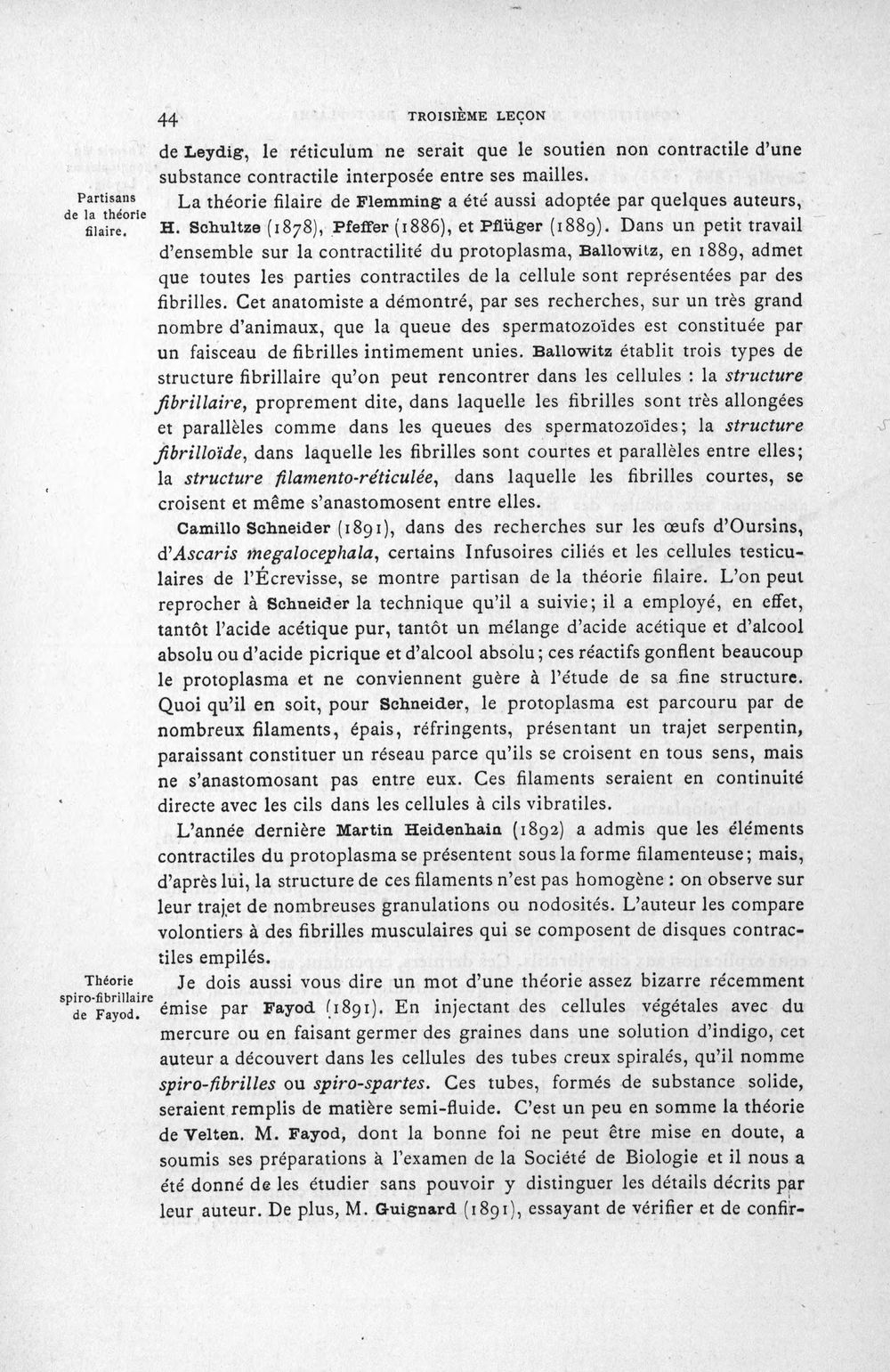 44 TROISIÈME LEÇON

de Leydig, le réticulum ne serait que le soutien non contractile d'une substance contractile interposée entre ses mailles.

Partisans de la théorie filaire.

La théorie filaire de Flemming a été aussi adoptée par quelques auteurs, H. Schultze (1878), Pfeffer (1886), et Pflüger (1889). Dans un petit travail d'ensemble sur la contractilité du protoplasma, Ballowitz, en 1889, admet que toutes les parties contractiles de la cellule sont représentées par des fibrilles. Cet anatomiste a démontré, par ses recherches, sur un très grand nombre d'animaux, que la queue des spermatozoïdes est constituée par un faisceau de fibrilles intimement unies. Ballowitz établit trois types de structure fibrillaire qu'on peut rencontrer dans les cellules : la structure fibrillaire, proprement dite, dans laquelle les fibrilles sont très allongées et parallèles comme dans les queues des spermatozoïdes; la structure fibrilloïde, dans laquelle les fibrilles sont courtes et parallèles entre elles; la structure filamento-réticulée, dans laquelle les fibrilles courtes, se croisent et même s'anastomosent entre elles.

Camillo Schneider (1891), dans des recherches sur les œufs d'Oursins, d'Ascaris megalocephala, certains Infusoires ciliés et les cellules testiculaires de l'Écrevisse, se montre partisan de la théorie filaire. L'on peut reprocher à Schneider la technique qu'il a suivie; il a employé, en effet, tantôt l'acide acétique pur, tantôt un mélange d'acide acétique et d'alcool absolu ou d'acide picrique et d'alcool absolu; ces réactifs gonflent beaucoup le protoplasma et ne conviennent guère à l'étude de sa fine structure. Quoi qu'il en soit, pour Schneider, le protoplasma est parcouru par de nombreux filaments, épais, réfringents, présentant un trajet serpentin, paraissant constituer un réseau parce qu'ils se croisent en tous sens, mais ne s'anastomosant pas entre eux. Ces filaments seraient en continuité directe avec les cils dans les cellules à cils vibratiles.

L'année dernière Martin Heidenhain (1892) a admis que les éléments contractiles du protoplasma se présentent sous la forme filamenteuse; mais, d'après lui, la structure de ces filaments n'est pas homogène : on observe sur leur trajet de nombreuses granulations ou nodosités. L'auteur les compare volontiers à des fibrilles musculaires qui se composent de disques contractiles empilés.

Théorie spiro-fibrillaire de Fayod.

Je dois aussi vous dire un mot d'une théorie assez bizarre récemment émise par Fayod (1891). En injectant des cellules végétales avec du mercure ou en faisant germer des graines dans une solution d'indigo, cet auteur a découvert dans les cellules des tubes creux spiralés, qu'il nomme spiro-fibrilles ou spiro-spartes. Ces tubes, formés de substance solide, seraient remplis de matière semi-fluide. C'est un peu en somme la théorie de Velten. M. Fayod, dont la bonne foi ne peut être mise en doute, a soumis ses préparations à l'examen de la Société de Biologie et il nous a été donné de les étudier sans pouvoir y distinguer les détails décrits par leur auteur. De plus, M. Guignard (1891), essayant de vérifier et de confir-